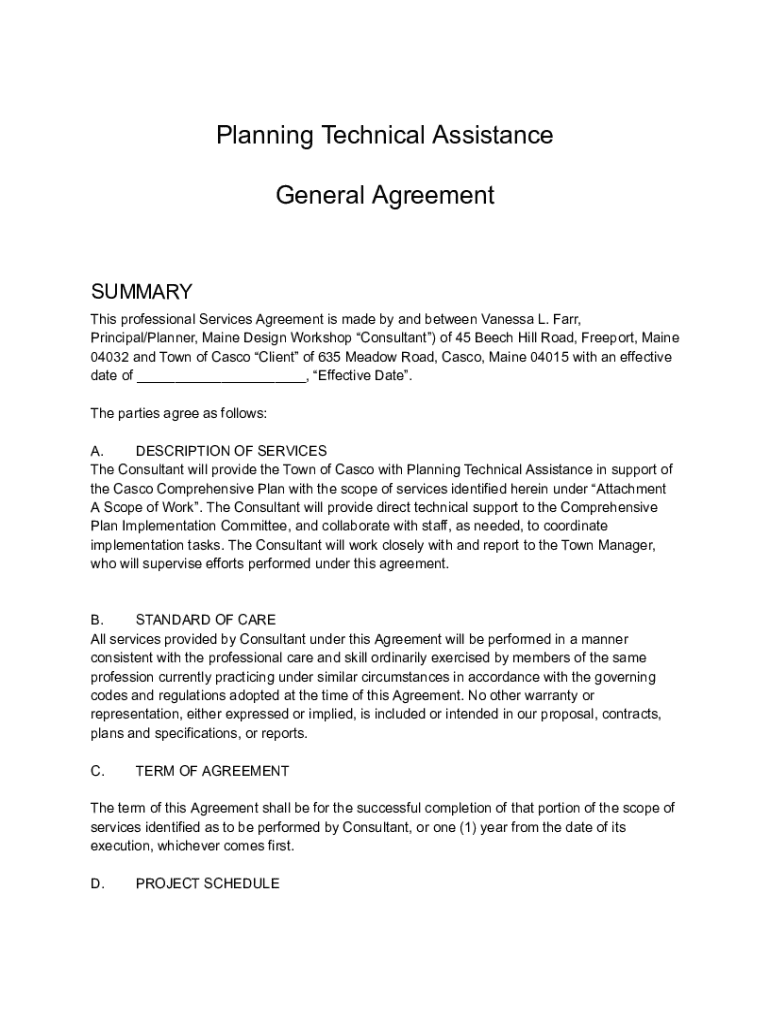 Planning Technical Assistance

General Agreement

SUMMARY

This professional Services Agreement is made by and between Vanessa L. Farr, Principal/Planner, Maine Design Workshop “Consultant”) of 45 Beech Hill Road, Freeport, Maine 04032 and Town of Casco “Client” of 635 Meadow Road, Casco, Maine 04015 with an effective date of ______________________, “Effective Date”.

The parties agree as follows:

A. DESCRIPTION OF SERVICES
The Consultant will provide the Town of Casco with Planning Technical Assistance in support of the Casco Comprehensive Plan with the scope of services identified herein under “Attachment A Scope of Work”. The Consultant will provide direct technical support to the Comprehensive Plan Implementation Committee, and collaborate with staff, as needed, to coordinate implementation tasks. The Consultant will work closely with and report to the Town Manager, who will supervise efforts performed under this agreement.

B. STANDARD OF CARE
All services provided by Consultant under this Agreement will be performed in a manner consistent with the professional care and skill ordinarily exercised by members of the same profession currently practicing under similar circumstances in accordance with the governing codes and regulations adopted at the time of this Agreement. No other warranty or representation, either expressed or implied, is included or intended in our proposal, contracts, plans and specifications, or reports.

C. TERM OF AGREEMENT

The term of this Agreement shall be for the successful completion of that portion of the scope of services identified as to be performed by Consultant, or one (1) year from the date of its execution, whichever comes first.

D. PROJECT SCHEDULE